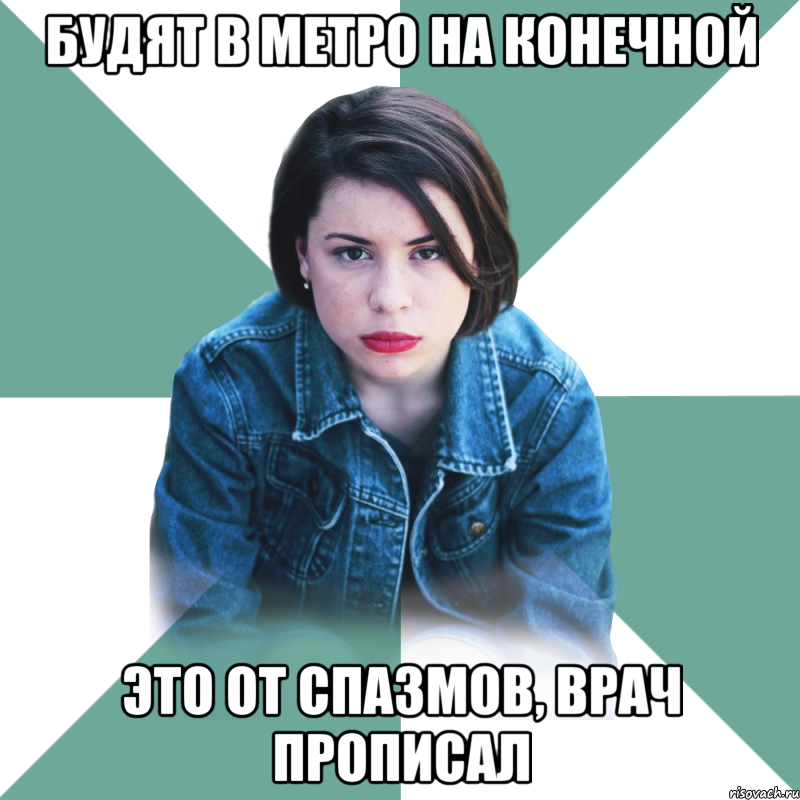 БУДЯТ В МЕТРО НА КОНЕЧНОЙ

ЭТО ОТ СПАЗМОВ, ВРАЧ ПРОПИСАЛ

risovach.ru